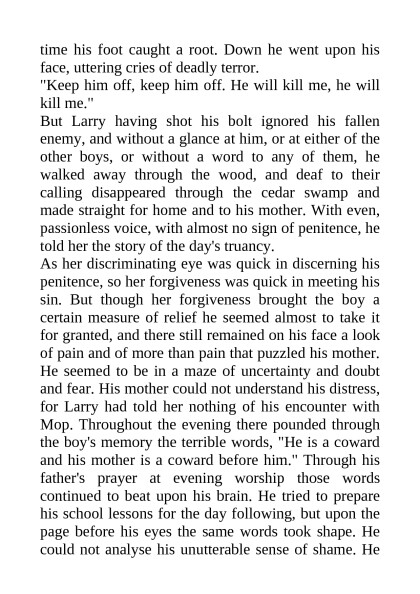 time his foot caught a root. Down he went upon his face, uttering cries of deadly terror.
"Keep him off, keep him off. He will kill me, he will kill me."
But Larry having shot his bolt ignored his fallen enemy, and without a glance at him, or at either of the other boys, or without a word to any of them, he walked away through the wood, and deaf to their calling disappeared through the cedar swamp and made straight for home and to his mother. With even, passionless voice, with almost no sign of penitence, he told her the story of the day's truancy.
As her discriminating eye was quick in discerning his penitence, so her forgiveness was quick in meeting his sin. But though her forgiveness brought the boy a certain measure of relief he seemed almost to take it for granted, and there still remained on his face a look of pain and of more than pain that puzzled his mother. He seemed to be in a maze of uncertainty and doubt and fear. His mother could not understand his distress, for Larry had told her nothing of his encounter with Mop. Throughout the evening there pounded through the boy's memory the terrible words, "He is a coward and his mother is a coward before him." Through his father's prayer at evening worship those words continued to beat upon his brain. He tried to prepare his school lessons for the day following, but upon the page before his eyes the same words took shape. He could not analyse his unutterable sense of shame. He